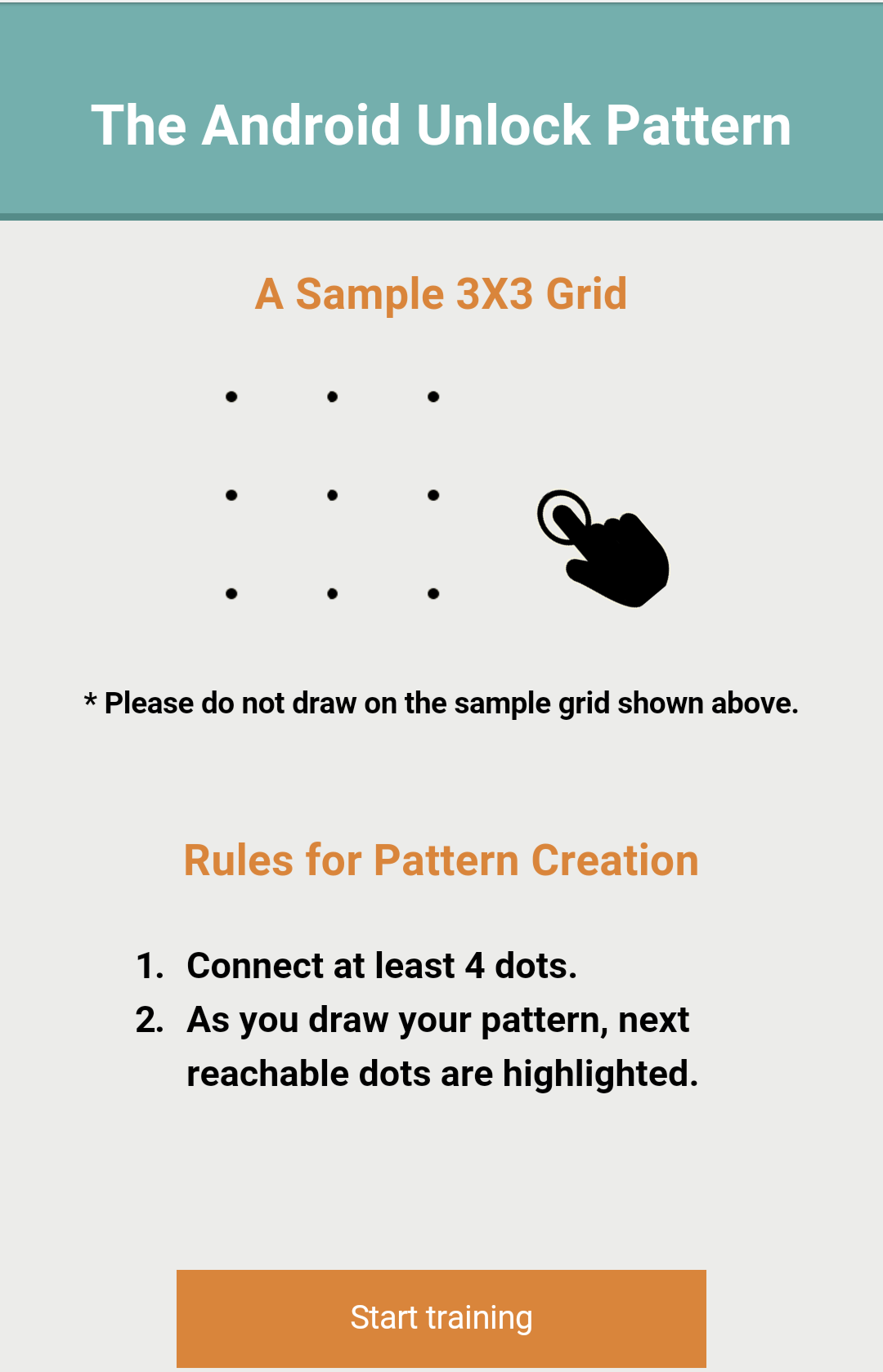 The Android Unlock Pattern

A Sample 3X3 Grid

* Please do not draw on the sample grid shown above.

Rules for Pattern Creation

1. Connect at least 4 dots.
2. As you draw your pattern, next reachable dots are highlighted.

Start training